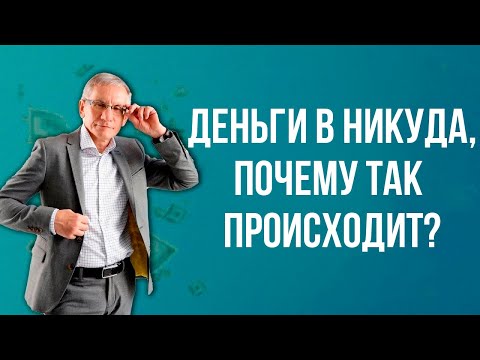 ДЕНЬГИ В НИКУДА, ПОЧЕМУ ТАК ПРОИСХОДИТ?